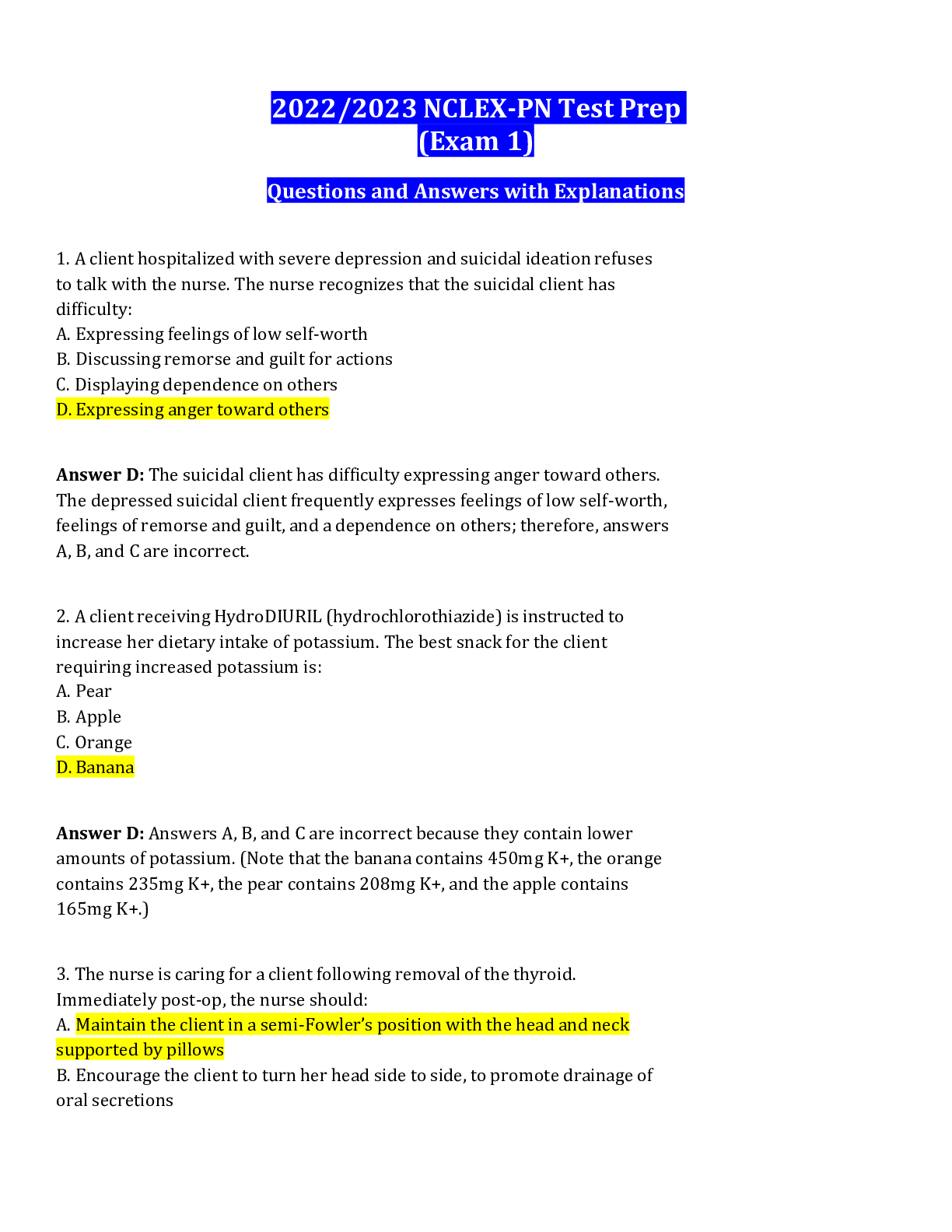 2022/2023 NCLEX-PN Test Prep
(Exam 1)

Questions and Answers with Explanations

1. A client hospitalized with severe depression and suicidal ideation refuses to talk with the nurse. The nurse recognizes that the suicidal client has difficulty:
A. Expressing feelings of low self-worth
B. Discussing remorse and guilt for actions
C. Displaying dependence on others
D. Expressing anger toward others

Answer D: The suicidal client has difficulty expressing anger toward others. The depressed suicidal client frequently expresses feelings of low self-worth, feelings of remorse and guilt, and a dependence on others; therefore, answers A, B, and C are incorrect.

2. A client receiving HydroDIURIL (hydrochlorothiazide) is instructed to increase her dietary intake of potassium. The best snack for the client requiring increased potassium is:
A. Pear
B. Apple
C. Orange
D. Banana

Answer D: Answers A, B, and C are incorrect because they contain lower amounts of potassium. (Note that the banana contains 450mg K+, the orange contains 235mg K+, the pear contains 208mg K+, and the apple contains 165mg K+.)

3. The nurse is caring for a client following removal of the thyroid. Immediately post-op, the nurse should:
A. Maintain the client in a semi-Fowler's position with the head and neck supported by pillows
B. Encourage the client to turn her head side to side, to promote drainage of oral secretions